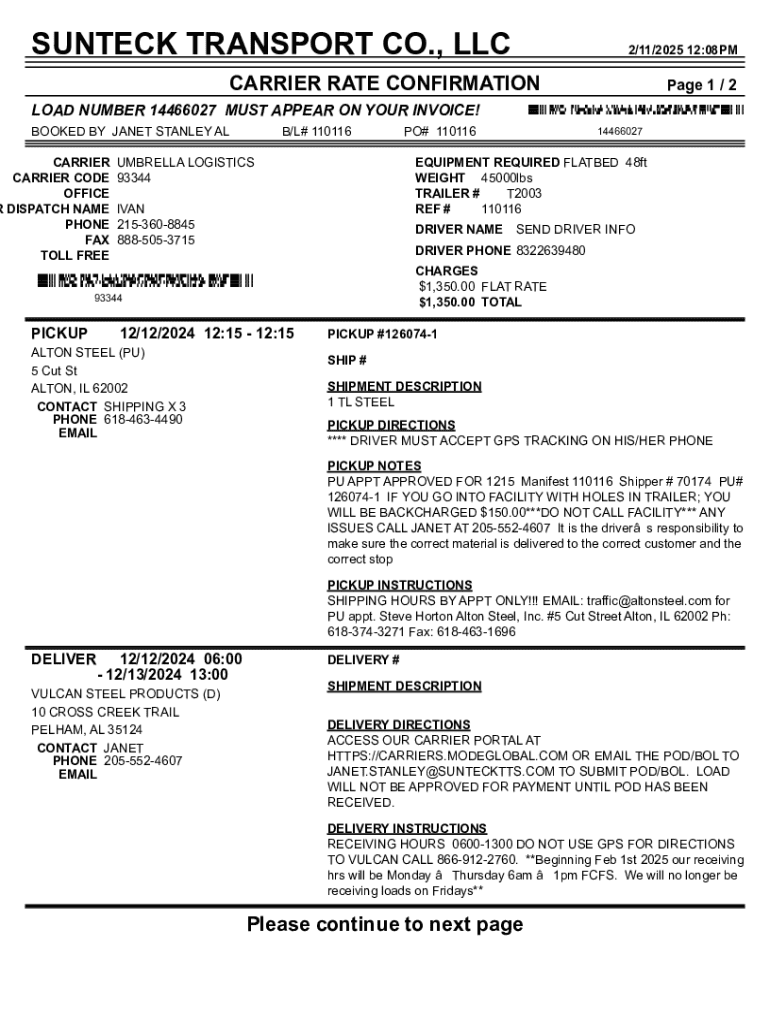 SUNTECK TRANSPORT CO., LLC

2/11/2025 12:08 PM

CARRIER RATE CONFIRMATION

Page 1 / 2

LOAD NUMBER 14466027 MUST APPEAR ON YOUR INVOICE!

BOOKED BY JANET STANLEY AL

B/L# 110116

PO# 110116

14466027

CARRIER UMBRELLA LOGISTICS
CARRIER CODE 93344
OFFICE
R DISPATCH NAME IVAN
PHONE 215-360-8845
FAX 888-505-3715
TOLL FREE

93344

EQUIPMENT REQUIRED FLATBED 48ft
WEIGHT 45000lbs
TRAILER # T2003
REF # 110116
DRIVER NAME SEND DRIVER INFO
DRIVER PHONE 8322639480
CHARGES
$1,350.00 FLAT RATE
$1,350.00 TOTAL

PICKUP 12/12/2024 12:15 - 12:15

ALTON STEEL (PU)
5 Cut St
ALTON, IL 62002

CONTACT SHIPPING X 3
PHONE 618-463-4490
EMAIL

PICKUP #126074-1

SHIP #

SHIPMENT DESCRIPTION
1 TL STEEL

PICKUP DIRECTIONS
**** DRIVER MUST ACCEPT GPS TRACKING ON HIS/HER PHONE

PICKUP NOTES
PU APPT APPROVED FOR 1215 Manifest 110116 Shipper # 70174 PU# 126074-1 IF YOU GO INTO FACILITY WITH HOLES IN TRAILER; YOU WILL BE BACKCHARGED $150.00***DO NOT CALL FACILITY*** ANY ISSUES CALL JANET AT 205-552-4607 It is the driverâ s responsibility to make sure the correct material is delivered to the correct customer and the correct stop

PICKUP INSTRUCTIONS
SHIPPING HOURS BY APPT ONLY!!! EMAIL: traffic@altonsteel.com for PU appt. Steve Horton Alton Steel, Inc. #5 Cut Street Alton, IL 62002 Ph: 618-374-3271 Fax: 618-463-1696

DELIVER 12/12/2024 06:00
- 12/13/2024 13:00

VULCAN STEEL PRODUCTS (D)
10 CROSS CREEK TRAIL
PELHAM, AL 35124

CONTACT JANET
PHONE 205-552-4607
EMAIL

DELIVERY #

SHIPMENT DESCRIPTION

DELIVERY DIRECTIONS
ACCESS OUR CARRIER PORTAL AT HTTPS://CARRIERS.MODEGLOBAL.COM OR EMAIL THE POD/BOL TO JANET.STANLEY@SUNTECKTTS.COM TO SUBMIT POD/BOL. LOAD WILL NOT BE APPROVED FOR PAYMENT UNTIL POD HAS BEEN RECEIVED.

DELIVERY INSTRUCTIONS
RECEIVING HOURS 0600-1300 DO NOT USE GPS FOR DIRECTIONS TO VULCAN CALL 866-912-2760. **Beginning Feb 1st 2025 our receiving hrs will be Monday â Thursday 6am â 1pm FCFS. We will no longer be receiving loads on Fridays**

Please continue to next page